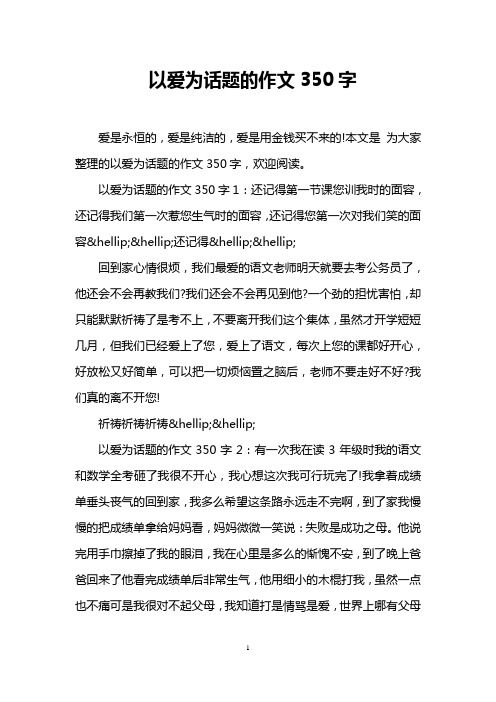 以爱为话题的作文 350 字

爱是永恒的，爱是纯洁的，爱是用金钱买不来的!本文是 为大家整理的以爱为话题的作文 350 字，欢迎阅读。

以爱为话题的作文 350 字 1：还记得第一节课您训我时的面容，还记得我们第一次惹您生气时的面容，还记得您第一次对我们笑的面容&hellip;&hellip;还记得&hellip;&hellip;

回到家心情很烦，我们最爱的语文老师明天就要去考公务员了，他还会不会再教我们?我们还会不会再见到他?一个劲的担忧害怕，却只能默默祈祷了是考不上，不要离开我们这个集体，虽然才开学短短几月，但我们已经爱上了您，爱上了语文，每次上您的课都好开心，好放松又好简单，可以把一切烦恼置之脑后，老师不要走好不好?我们真的离不开您!

祈祷祈祷祈祷&hellip;&hellip;

以爱为话题的作文 350 字 2：有一次我在读 3 年级时我的语文和数学全考砸了我很不开心，我心想这次我可行玩完了!我拿着成绩单垂头丧气的回到家，我多么希望这条路永远走不完啊，到了家我慢慢的把成绩单拿给妈妈看，妈妈微微一笑说：失败是成功之母。他说完用手巾擦掉了我的眼泪，我在心里是多么的惭愧不安，到了晚上爸爸回来了他看完成绩单后非常生气，他用细小的木棍打我，虽然一点也不痛可是我很对不起父母，我知道打是情骂是爱，世界上哪有父母

1